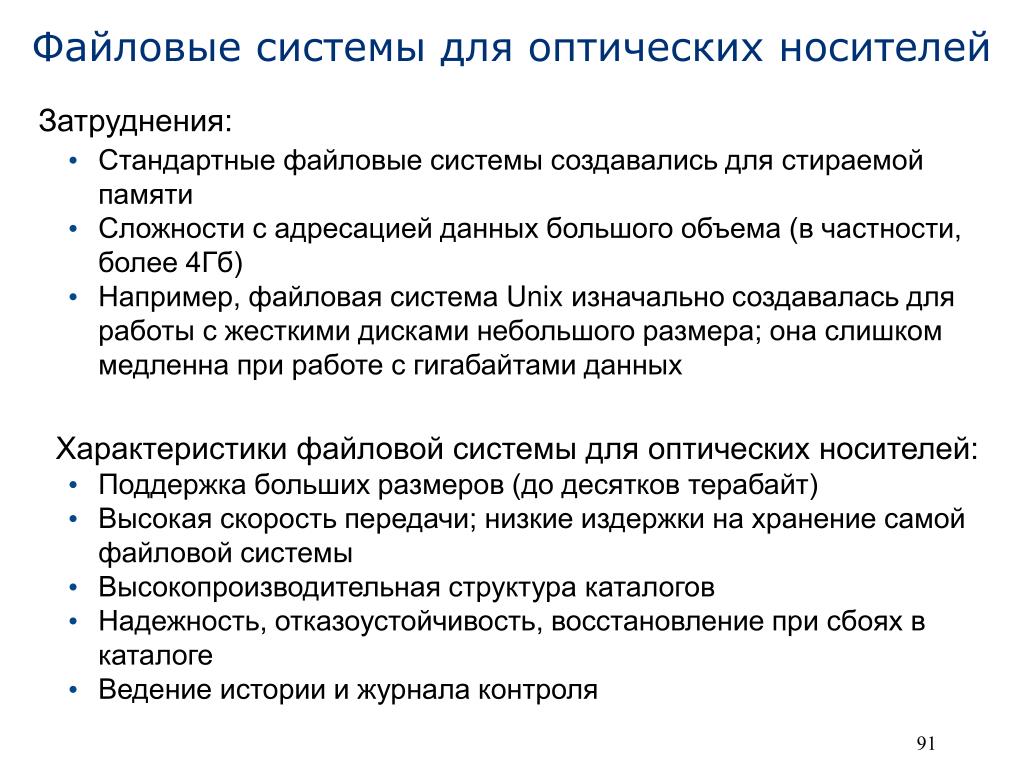 Файловые системы для оптических носителей

Затруднения:

• Стандартные файловые системы создавались для стираемой памяти
• Сложности с адресацией данных большого объема (в частности, более 4Гб)
• Например, файловая система Unix изначально создавалась для работы с жесткими дисками небольшого размера; она слишком медленна при работе с гигабайтами данных

Характеристики файловой системы для оптических носителей:

• Поддержка больших размеров (до десятков терабайт)
• Высокая скорость передачи; низкие издержки на хранение самой файловой системы
• Высокопроизводительная структура каталогов
• Надежность, отказоустойчивость, восстановление при сбоях в каталоге
• Ведение истории и журнала контроля

91